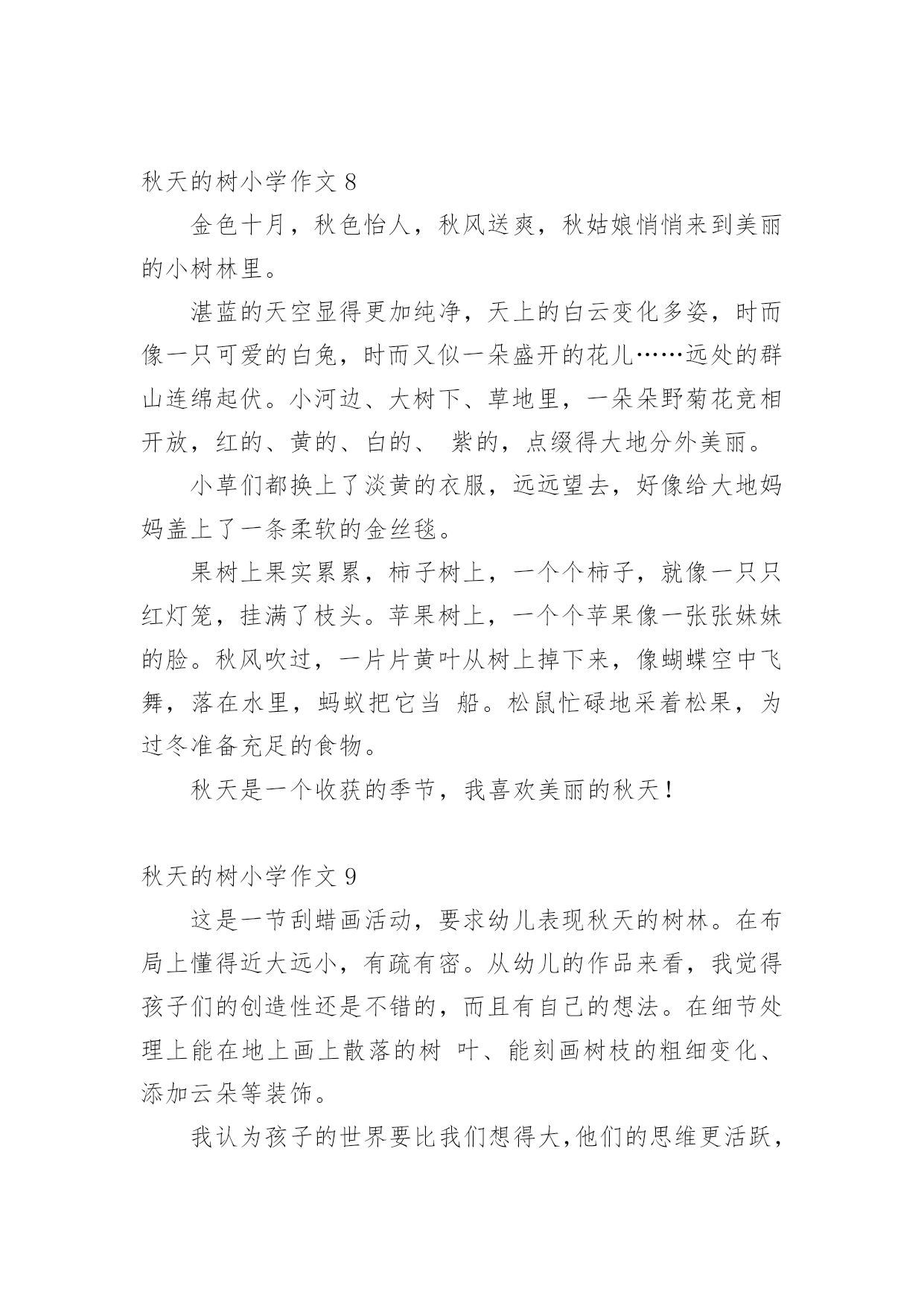 秋天的树小学作文 8

金色十月，秋色怡人，秋风送爽，秋姑娘悄悄来到美丽的小树林里。

湛蓝的天空显得更加纯净，天上的白云变化多姿，时而像一只可爱的白兔，时而又似一朵盛开的花儿……远处的群山连绵起伏。小河边、大树下、草地里，一朵朵野菊花竞相开放，红的、黄的、白的、 紫的，点缀得大地分外美丽。

小草们都换上了淡黄的衣服，远远望去，好像给大地妈妈盖上了一条柔软的金丝毯。

果树上果实累累，柿子树上，一个个柿子，就像一只只红灯笼，挂满了枝头。苹果树上，一个个苹果像一张张妹妹的脸。秋风吹过，一片片黄叶从树上掉下来，像蝴蝶空中飞舞，落在水里，蚂蚁把它当 船。松鼠忙碌地采着松果，为过冬准备充足的食物。

秋天是一个收获的季节，我喜欢美丽的秋天！

秋天的树小学作文 9

这是一节刮蜡画活动，要求幼儿表现秋天的树林。在布局上懂得近大远小，有疏有密。从幼儿的作品来看，我觉得孩子们的创造性还是不错的，而且有自己的想法。在细节处理上能在地上画上散落的树 叶、能刻画树枝的粗细变化、添加云朵等装饰。

我认为孩子的世界要比我们想得大,他们的思维更活跃，